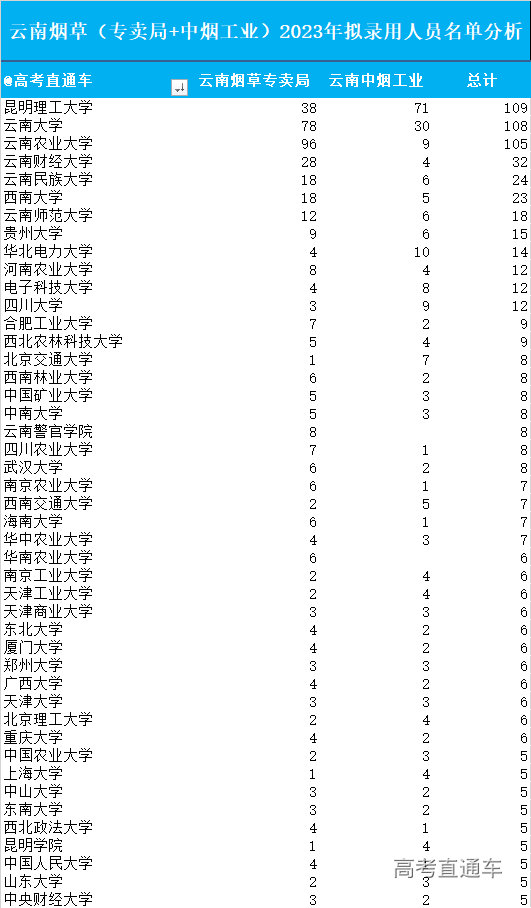 云南烟草（专卖局+中烟工业）2023年拟录用人员名单分析

| @高考直通车 | 云南烟草专卖局 | 云南中烟工业 | 总计 |
|---|---|---|---|
| 昆明理工大学 | 38 | 71 | 109 |
| 云南大学 | 78 | 30 | 108 |
| 云南农业大学 | 96 | 9 | 105 |
| 云南财经大学 | 28 | 4 | 32 |
| 云南民族大学 | 18 | 6 | 24 |
| 西南大学 | 18 | 5 | 23 |
| 云南师范大学 | 12 | 6 | 18 |
| 贵州大学 | 9 | 6 | 15 |
| 华北电力大学 | 4 | 10 | 14 |
| 河南农业大学 | 8 | 4 | 12 |
| 电子科技大学 | 4 | 8 | 12 |
| 四川大学 | 3 | 9 | 12 |
| 合肥工业大学 | 7 | 2 | 9 |
| 西北农林科技大学 | 5 | 4 | 9 |
| 北京交通大学 | 1 | 7 | 8 |
| 西南林业大学 | 6 | 2 | 8 |
| 中国矿业大学 | 5 | 3 | 8 |
| 中南大学 | 5 | 3 | 8 |
| 云南警官学院 | 8 | | 8 |
| 四川农业大学 | 7 | 1 | 8 |
| 武汉大学 | 6 | 2 | 8 |
| 南京农业大学 | 6 | 1 | 7 |
| 西南交通大学 | 2 | 5 | 7 |
| 海南大学 | 6 | 1 | 7 |
| 华中农业大学 | 4 | 3 | 7 |
| 华南农业大学 | 6 | | 6 |
| 南京工业大学 | 2 | 4 | 6 |
| 天津工业大学 | 2 | 4 | 6 |
| 天津商业大学 | 3 | 3 | 6 |
| 东北大学 | 4 | 2 | 6 |
| 厦门大学 | 4 | 2 | 6 |
| 郑州大学 | 3 | 3 | 6 |
| 广西大学 | 4 | 2 | 6 |
| 天津大学 | 3 | 3 | 6 |
| 北京理工大学 | 2 | 4 | 6 |
| 重庆大学 | 4 | 2 | 6 |
| 中国农业大学 | 2 | 3 | 5 |
| 上海大学 | 1 | 4 | 5 |
| 中山大学 | 3 | 2 | 5 |
| 东南大学 | 3 | 2 | 5 |
| 西北政法大学 | 4 | 1 | 5 |
| 昆明学院 | 1 | 4 | 5 |
| 中国人民大学 | 4 | 1 | 5 |
| 山东大学 | 2 | 3 | 5 |
| 中央财经大学 | 3 | 2 | 5 |

高考直通车